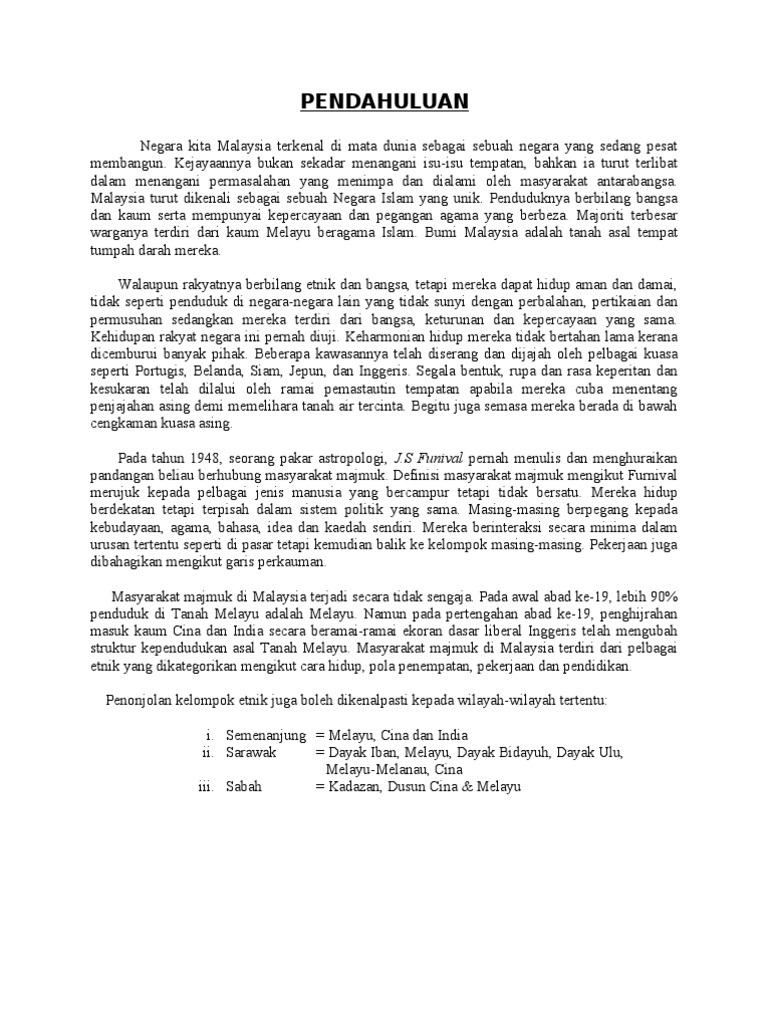 PENDAHULUAN

Negara kita Malaysia terkenal di mata dunia sebagai sebuah negara yang sedang pesat membangun. Kejayaannya bukan sekadar menangani isu-isu tempatan, bahkan ia turut terlibat dalam menangani permasalahan yang menimpa dan dialami oleh masyarakat antarabangsa. Malaysia turut dikenali sebagai sebuah Negara Islam yang unik. Penduduknya berbilang bangsa dan kaum serta mempunyai kepercayaan dan pegangan agama yang berbeza. Majoriti terbesar warganya terdiri dari kaum Melayu beragama Islam. Bumi Malaysia adalah tanah asal tempat tumpah darah mereka.

Walaupun rakyatnya berbilang etnik dan bangsa, tetapi mereka dapat hidup aman dan damai, tidak seperti penduduk di negara-negara lain yang tidak sunyi dengan perbalahan, pertikaian dan permusuhan sedangkan mereka terdiri dari bangsa, keturunan dan kepercayaan yang sama. Kehidupan rakyat negara ini pernah diuji. Keharmonian hidup mereka tidak bertahan lama kerana dicemburui banyak pihak. Beberapa kawasannya telah diserang dan dijajah oleh pelbagai kuasa seperti Portugis, Belanda, Siam, Jepun, dan Inggeris. Segala bentuk, rupa dan rasa keperitan dan kesukaran telah dilalui oleh ramai pemastautin tempatan apabila mereka cuba menentang penjajahan asing demi memelihara tanah air tercinta. Begitu juga semasa mereka berada di bawah cengkaman kuasa asing.

Pada tahun 1948, seorang pakar astropologi, J.S Funival pernah menulis dan menghuraikan pandangan beliau berhubung masyarakat majmuk. Definisi masyarakat majmuk mengikut Furnival merujuk kepada pelbagai jenis manusia yang bercampur tetapi tidak bersatu. Mereka hidup berdekatan tetapi terpisah dalam sistem politik yang sama. Masing-masing berpegang kepada kebudayaan, agama, bahasa, idea dan kaedah sendiri. Mereka berinteraksi secara minima dalam urusan tertentu seperti di pasar tetapi kemudian balik ke kelompok masing-masing. Pekerjaan juga dibahagikan mengikut garis perkauman.

Masyarakat majmuk di Malaysia terjadi secara tidak sengaja. Pada awal abad ke-19, lebih 90% penduduk di Tanah Melayu adalah Melayu. Namun pada pertengahan abad ke-19, penghijrahan masuk kaum Cina dan India secara beramai-ramai ekoran dasar liberal Inggeris telah mengubah struktur kependudukan asal Tanah Melayu. Masyarakat majmuk di Malaysia terdiri dari pelbagai etnik yang dikategorikan mengikut cara hidup, pola penempatan, pekerjaan dan pendidikan.

Penonjolan kelompok etnik juga boleh dikenalpasti kepada wilayah-wilayah tertentu:

i. Semenanjung = Melayu, Cina dan India
ii. Sarawak = Dayak Iban, Melayu, Dayak Bidayuh, Dayak Ulu, Melayu-Melanau, Cina
iii. Sabah = Kadazan, Dusun Cina & Melayu